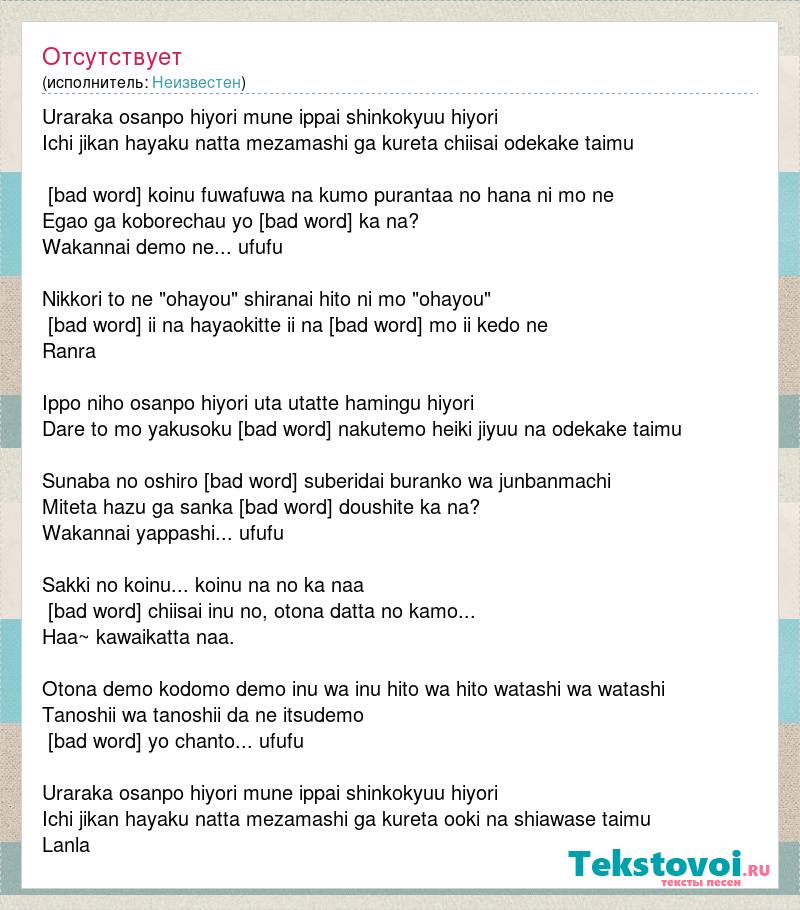 Отсутствует
(исполнитель: Неизвестен)

Uraraka osanpo hiyori mune ippai shinkokyuu hiyori
Ichi jikan hayaku natta mezamashi ga kureta chiisai odekake taimu

[bad word] koinu fuwafuwa na kumo purantaa no hana ni mo ne
Egao ga koborechau yo [bad word] ka na?
Wakannai demo ne... ufufu

Nikkori to ne "ohayou" shiranai hito ni mo "ohayou"
[bad word] ii na hayaokitte ii na [bad word] mo ii kedo ne
Ranra

Ippo niho osanpo hiyori uta utatte hamingu hiyori
Dare to mo yakusoku [bad word] nakutemo heiki jiyuu na odekake taimu

Sunaba no oshiro [bad word] suberidai buranko wa junbanmachi
Miteta hazu ga sanka [bad word] doushite ka na?
Wakannai yappashi... ufufu

Sakki no koinu... koinu na no ka naa
[bad word] chiisai inu no, otona datta no kamo...
Haa~ kawaikatta naa.

Otona demo kodomo demo inu wa inu hito wa hito watashi wa watashi
Tanoshii wa tanoshii da ne itsudemo
[bad word] yo chanto... ufufu

Uraraka osanpo hiyori mune ippai shinkokyuu hiyori
Ichi jikan hayaku natta mezamashi ga kureta ooki na shiawase taimu
Lanla

Tekstovoi.RU
тексты песен